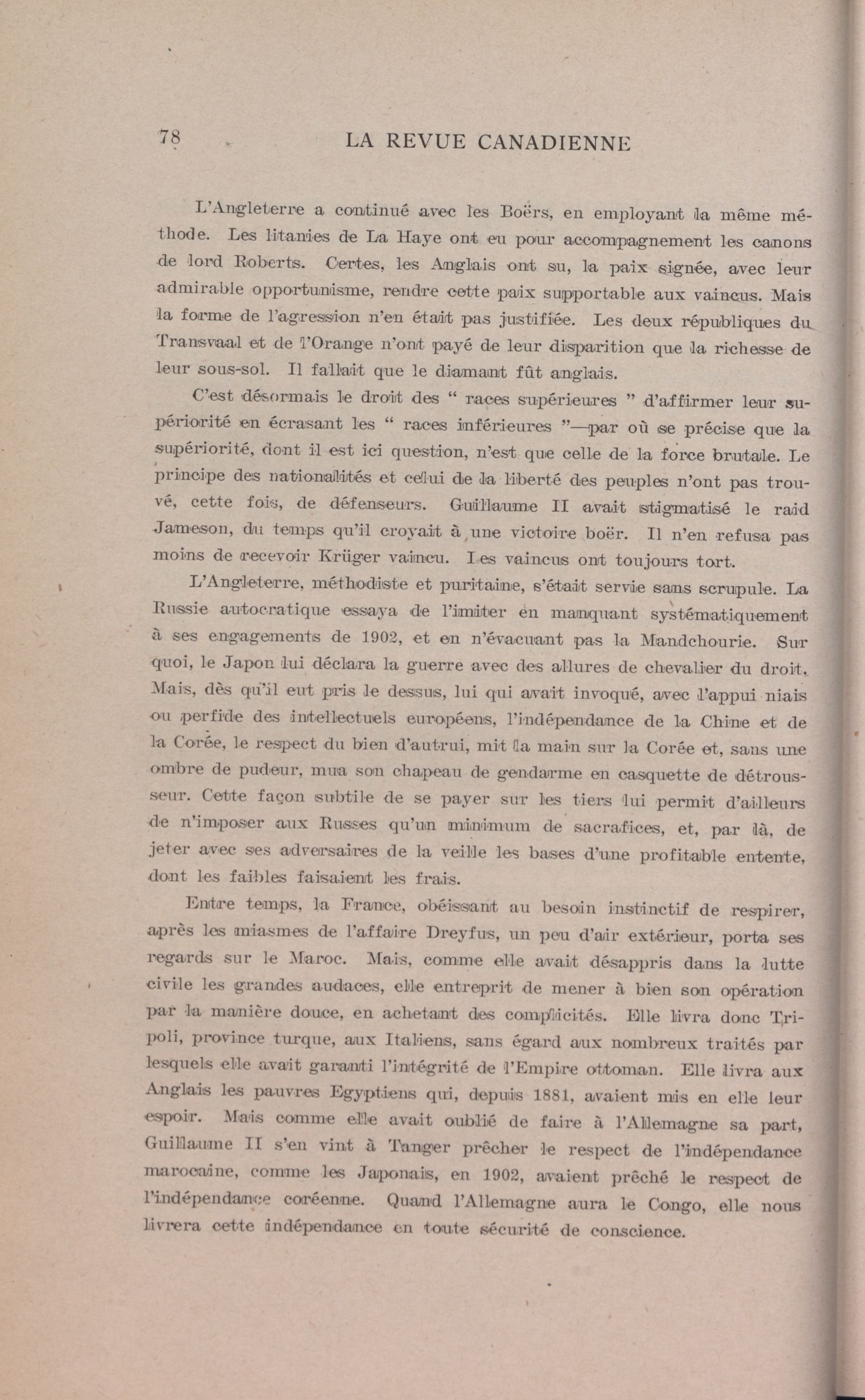 78 LA REVUE CANADIENNE

L'Angleterre a continué avec les Boërs, en employant la même méthode. Les litanies de La Haye ont eu pour accompagnement les canons de lord Roberts. Certes, les Anglais ont su, la paix signée, avec leur admirable opportunisme, rendre cette paix supportable aux vaincus. Mais la forme de l'agression n'en était pas justifiée. Les deux républiques du Transvaal et de l'Orange n'ont payé de leur disparition que la richesse de leur sous-sol. Il fallait que le diamant fût anglais.

C'est désormais le droit des " races supérieures " d'affirmer leur supériorité en écrasant les " races inférieures "—par où se précise que la supériorité, dont il est ici question, n'est que celle de la force brutale. Le principe des nationalités et celui de la liberté des peuples n'ont pas trouvé, cette fois, de défenseurs. Guillaume II avait stigmatisé le raid Jameson, du temps qu'il croyait à une victoire boër. Il n'en refusa pas moins de recevoir Krüger vaincu. Les vaincus ont toujours tort.

L'Angleterre, méthodiste et puritaine, s'était servie sans scrupule. La Russie autocratique essaya de l'imiter en manquant systématiquement à ses engagements de 1902, et en n'évacuant pas la Mandchourie. Sur quoi, le Japon lui déclara la guerre avec des allures de chevalier du droit. Mais, dès qu'il eut pris le dessus, lui qui avait invoqué, avec l'appui niais ou perfide des intellectuels européens, l'indépendance de la Chine et de la Corée, le respect du bien d'autrui, mit la main sur la Corée et, sans une ombre de pudeur, mua son chapeau de gendarme en casquette de détrousseur. Cette façon subtile de se payer sur les tiers lui permit d'ailleurs de n'imposer aux Russes qu'un minimum de sacrafices, et, par là, de jeter avec ses adversaires de la veille les bases d'une profitable entente, dont les faibles faisaient les frais.

Entre temps, la France, obéissant au besoin instinctif de respirer, après les miasmes de l'affaire Dreyfus, un peu d'air extérieur, porta ses regards sur le Maroc. Mais, comme elle avait désappris dans la lutte civile les grandes audaces, elle entreprit de mener à bien son opération par la manière douce, en achetant des complicités. Elle livra donc Tripoli, province turque, aux Italiens, sans égard aux nombreux traités par lesquels elle avait garanti l'intégrité de l'Empire ottoman. Elle livra aux Anglais les pauvres Egyptiens qui, depuis 1881, avaient mis en elle leur espoir. Mais comme elle avait oublié de faire à l'Allemagne sa part, Guillaume II s'en vint à Tanger prêcher le respect de l'indépendance marocaine, comme les Japonais, en 1902, avaient prêché le respect de l'indépendance coréenne. Quand l'Allemagne aura le Congo, elle nous livrera cette indépendance en toute sécurité de conscience.